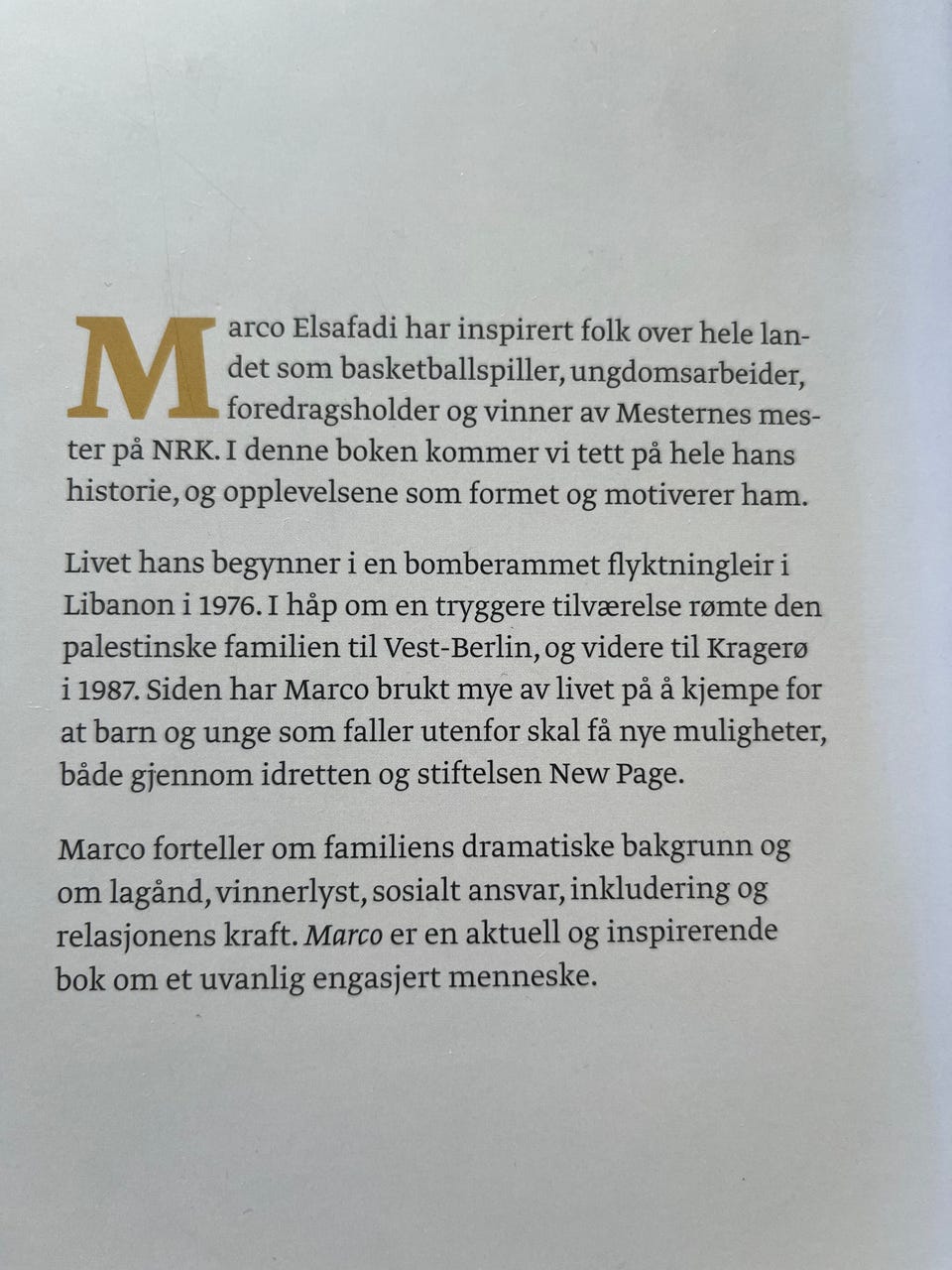 Marco Elsafadi har inspirert folk over hele landet som basketballspiller, ungdomsarbeider, foredragsholder og vinner av Mesternes mester på NRK. I denne boken kommer vi tett på hele hans historie, og opplevelsene som formet og motiverer ham.

Livet hans begynner i en bomberammet flyktningleir i Libanon i 1976. I håp om en tryggere tilværelse rømte den palestinske familien til Vest-Berlin, og videre til Kragerø i 1987. Siden har Marco brukt mye av livet på å kjempe for at barn og unge som faller utenfor skal få nye muligheter, både gjennom idretten og stiftelsen New Page.

Marco forteller om familiens dramatiske bakgrunn og om lagånd, vinnerlyst, sosialt ansvar, inkludering og relasjonens kraft. Marco er en aktuell og inspirerende bok om et uvanlig engasjert menneske.